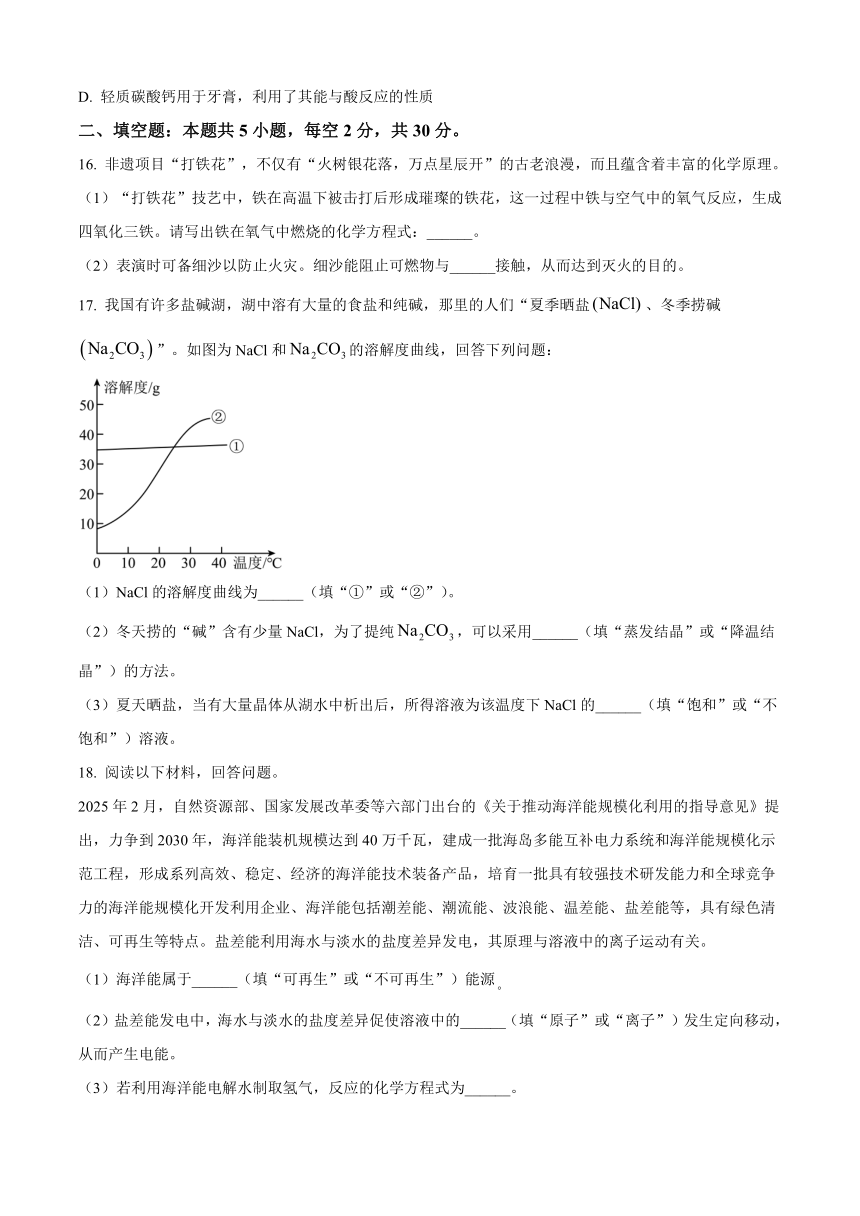 D. 轻质碳酸钙用于牙膏，利用了其能与酸反应的性质

二、填空题：本题共 5 小题，每空 2 分，共 30 分。

16. 非遗项目“打铁花”，不仅有“火树银花落，万点星辰开”的古老浪漫，而且蕴含着丰富的化学原理。

（1）“打铁花”技艺中，铁在高温下被击打后形成璀璨的铁花，这一过程中铁与空气中的氧气反应，生成四氧化三铁。请写出铁在氧气中燃烧的化学方程式：______。

（2）表演时可备细沙以防止火灾。细沙能阻止可燃物与______接触，从而达到灭火的目的。

17. 我国有许多盐碱湖，湖中溶有大量的食盐和纯碱，那里的人们“夏季晒盐$(NaCl)$、冬季捞碱$(Na_2CO_3)$”。如图为 NaCl 和 $Na_2CO_3$ 的溶解度曲线，回答下列问题：

溶解度/g
50
40
30
20
10
0 10 20 30 40 温度/℃
②
①

（1）NaCl 的溶解度曲线为______（填“①”或“②”）。

（2）冬天捞的“碱”含有少量 NaCl，为了提纯 $Na_2CO_3$，可以采用______（填“蒸发结晶”或“降温结晶”）的方法。

（3）夏天晒盐，当有大量晶体从湖水中析出后，所得溶液为该温度下 NaCl 的______（填“饱和”或“不饱和”）溶液。

18. 阅读以下材料，回答问题。

2025 年 2 月，自然资源部、国家发展改革委等六部门出台的《关于推动海洋能规模化利用的指导意见》提出，力争到 2030 年，海洋能装机规模达到 40 万千瓦，建成一批海岛多能互补电力系统和海洋能规模化示范工程，形成系列高效、稳定、经济的海洋能技术装备产品，培育一批具有较强技术研发能力和全球竞争力的海洋能规模化开发利用企业、海洋能包括潮差能、潮流能、波浪能、温差能、盐差能等，具有绿色清洁、可再生等特点。盐差能利用海水与淡水的盐度差异发电，其原理与溶液中的离子运动有关。

（1）海洋能属于______（填“可再生”或“不可再生”）能源。

（2）盐差能发电中，海水与淡水的盐度差异促使溶液中的______（填“原子”或“离子”）发生定向移动，从而产生电能。

（3）若利用海洋能电解水制取氢气，反应的化学方程式为______。